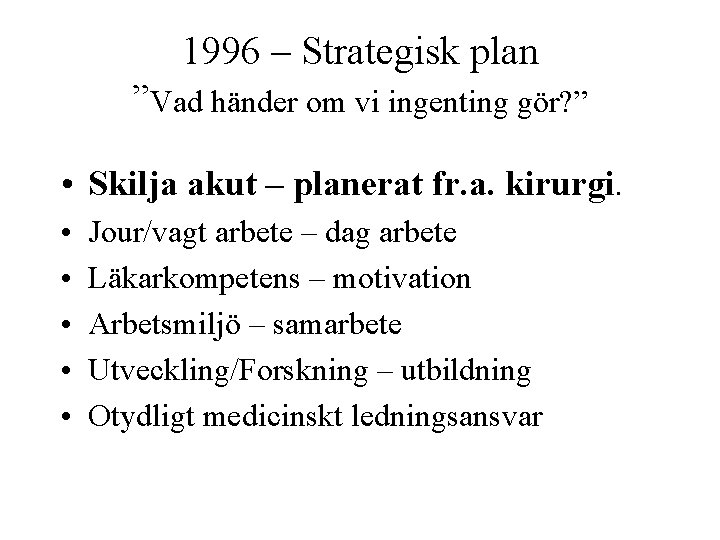 1996 – Strategisk plan
"Vad händer om vi ingenting gör?"

• Skilja akut – planerat fr.a. kirurgi.
• Jour/vagt arbete – dag arbete
• Läkarkompetens – motivation
• Arbetsmiljö – samarbete
• Utveckling/Forskning – utbildning
• Otydligt medicinskt ledningsansvar